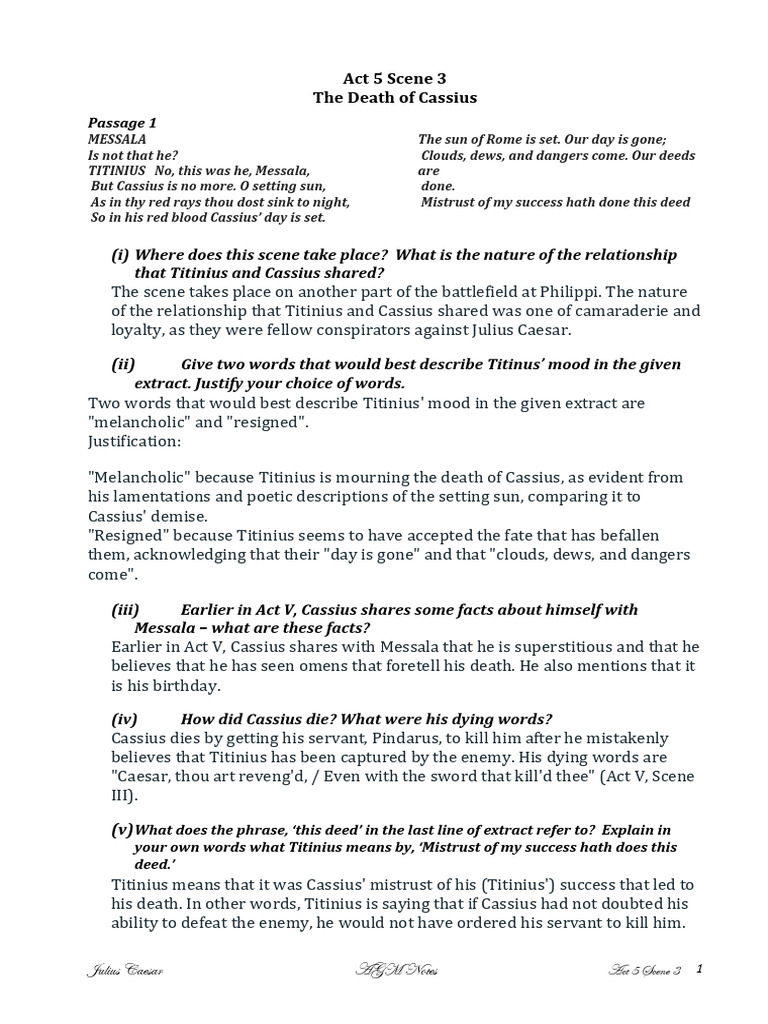 Act 5 Scene 3
The Death of Cassius

Passage 1
MESSALA
Is not that he?
TITINIUS No, this was he, Messala,
But Cassius is no more. O setting sun,
As in thy red rays thou dost sink to night,
So in his red blood Cassius' day is set.

The sun of Rome is set. Our day is gone;
Clouds, dews, and dangers come. Our deeds are
done.
Mistrust of my success hath done this deed

(i) Where does this scene take place? What is the nature of the relationship that Titinius and Cassius shared?
The scene takes place on another part of the battlefield at Philippi. The nature of the relationship that Titinius and Cassius shared was one of camaraderie and loyalty, as they were fellow conspirators against Julius Caesar.

(ii) Give two words that would best describe Titinus' mood in the given extract. Justify your choice of words.
Two words that would best describe Titinius' mood in the given extract are "melancholic" and "resigned".
Justification:

"Melancholic" because Titinius is mourning the death of Cassius, as evident from his lamentations and poetic descriptions of the setting sun, comparing it to Cassius' demise.
"Resigned" because Titinius seems to have accepted the fate that has befallen them, acknowledging that their "day is gone" and that "clouds, dews, and dangers come".

(iii) Earlier in Act V, Cassius shares some facts about himself with Messala – what are these facts?
Earlier in Act V, Cassius shares with Messala that he is superstitious and that he believes that he has seen omens that foretell his death. He also mentions that it is his birthday.

(iv) How did Cassius die? What were his dying words?
Cassius dies by getting his servant, Pindarus, to kill him after he mistakenly believes that Titinius has been captured by the enemy. His dying words are "Caesar, thou art reveng'd, / Even with the sword that kill'd thee" (Act V, Scene III).

(v) What does the phrase, 'this deed' in the last line of extract refer to? Explain in your own words what Titinius means by, 'Mistrust of my success hath does this deed.'
Titinius means that it was Cassius' mistrust of his (Titinius') success that led to his death. In other words, Titinius is saying that if Cassius had not doubted his ability to defeat the enemy, he would not have ordered his servant to kill him.

Julius Caesar AGM Notes Act 5 Scene 3 1